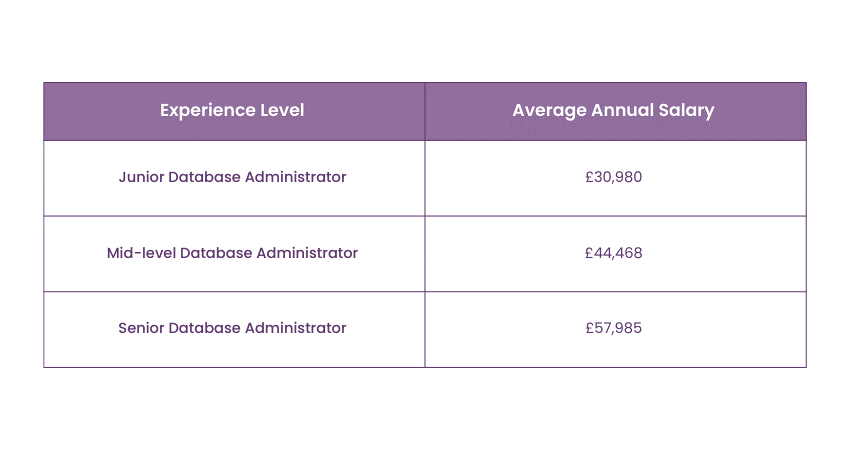 | Experience Level | Average Annual Salary |
|---|---|
| Junior Database Administrator | £30,980 |
| Mid-level Database Administrator | £44,468 |
| Senior Database Administrator | £57,985 |